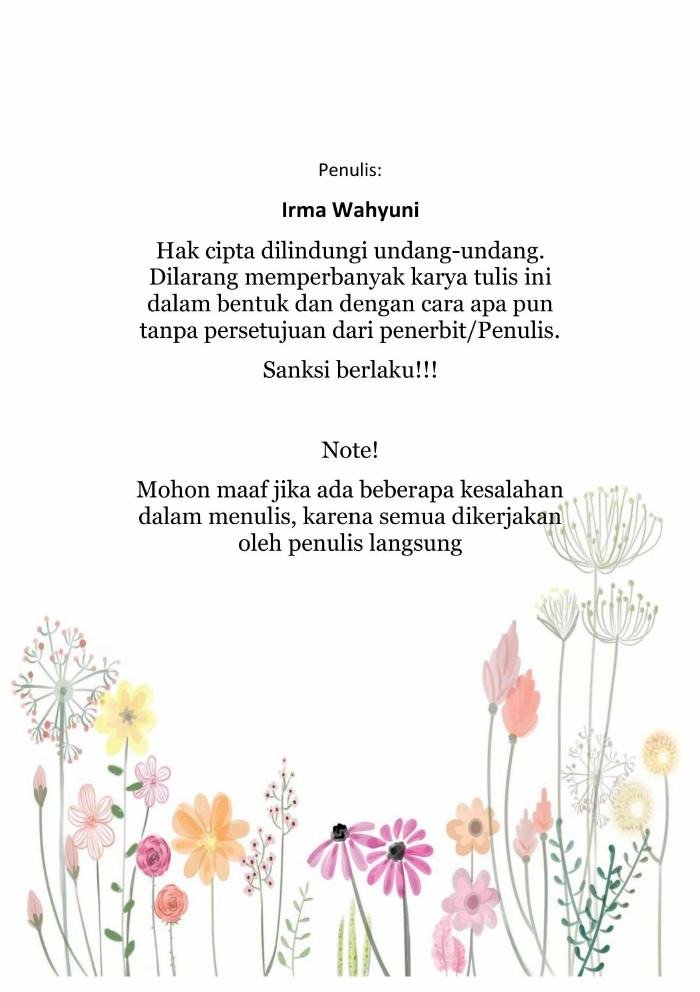 Penulis:

Irma Wahyuni

Hak cipta dilindungi undang-undang. Dilarang memperbanyak karya tulis ini dalam bentuk dan dengan cara apa pun tanpa persetujuan dari penerbit/Penulis.

Sanksi berlaku!!!

Note!

Mohon maaf jika ada beberapa kesalahan dalam menulis, karena semua dikerjakan oleh penulis langsung